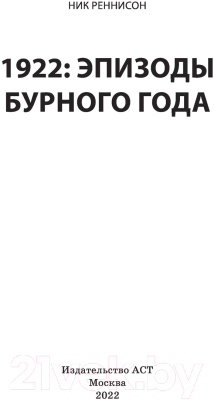 НИК РЕННИСОН

1922: ЭПИЗОДЫ БУРНОГО ГОДА

21vek.by

Издательство АСТ
Москва
2022